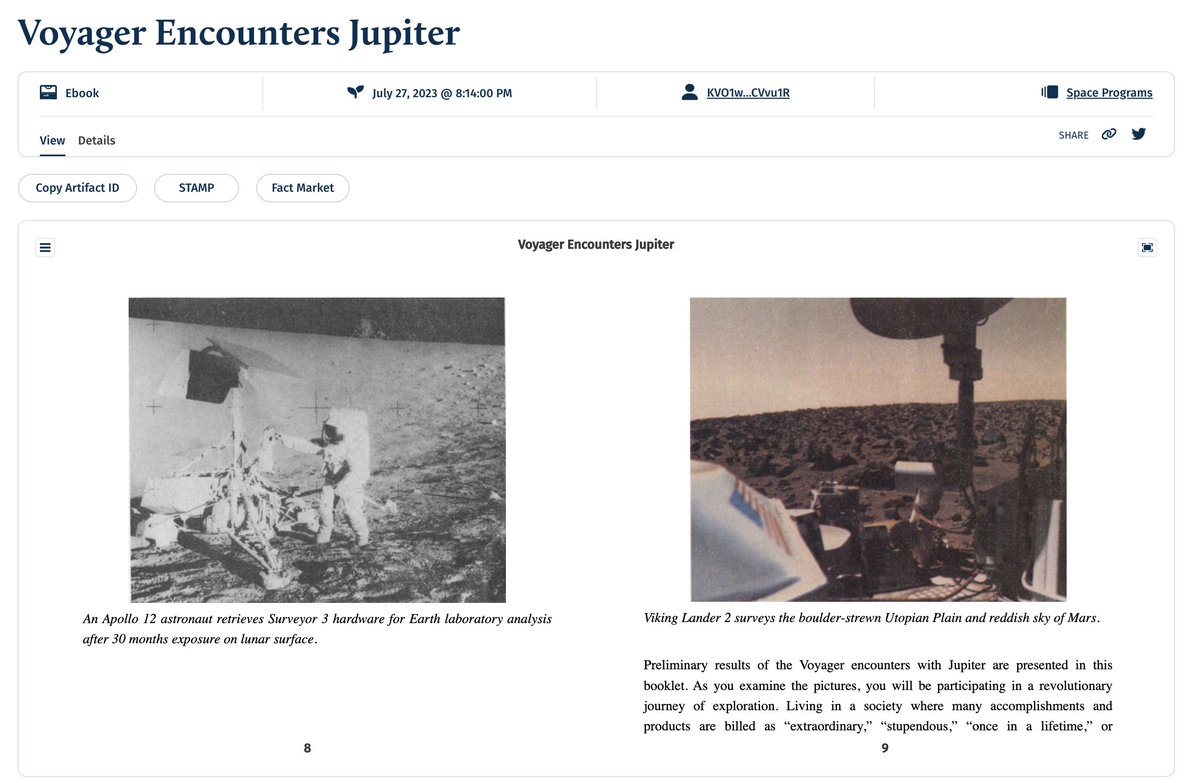 Voyager Encounters Jupiter

Ebook

July 27, 2023 @ 8:14:00 PM

KVO1w...CVvu1R

Space Programs

View Details

SHARE

Copy Artifact ID

STAMP

Fact Market

Voyager Encounters Jupiter

An Apollo 12 astronaut retrieves Surveyor 3 hardware for Earth laboratory analysis after 30 months exposure on lunar surface.

8

Viking Lander 2 surveys the boulder-strewn Utopian Plain and reddish sky of Mars.

Preliminary results of the Voyager encounters with Jupiter are presented in this booklet. As you examine the pictures, you will be participating in a revolutionary journey of exploration. Living in a society where many accomplishments and products are billed as "extraordinary," "stupendous," "once in a lifetime," or

9